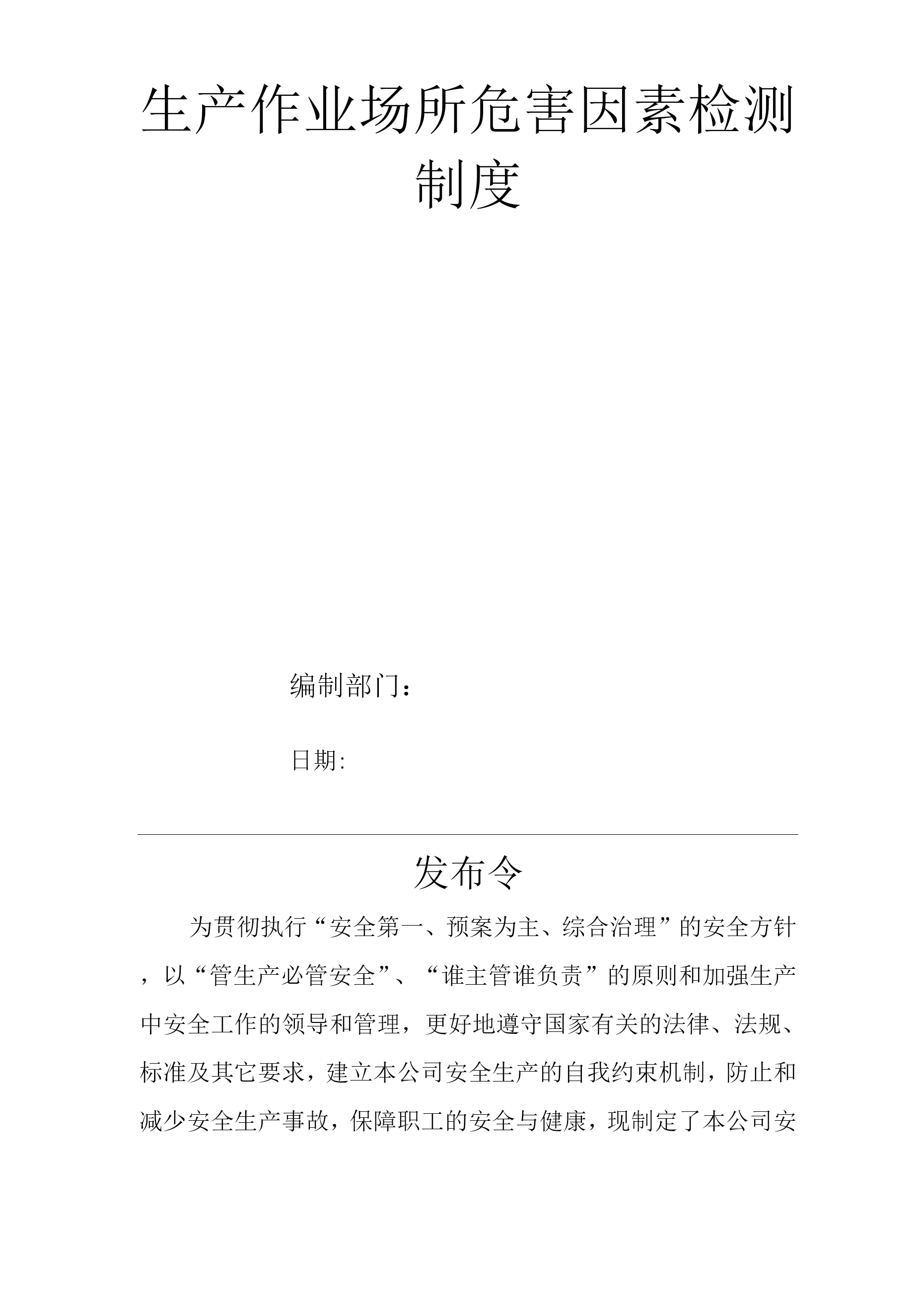 生产作业场所危害因素检测制度

编制部门：

日期:

发布令

为贯彻执行“安全第一、预案为主、综合治理”的安全方针，以“管生产必管安全”、“谁主管谁负责”的原则和加强生产中安全工作的领导和管理，更好地遵守国家有关的法律、法规、标准及其它要求，建立本公司安全生产的自我约束机制，防止和减少安全生产事故，保障职工的安全与健康，现制定了本公司安